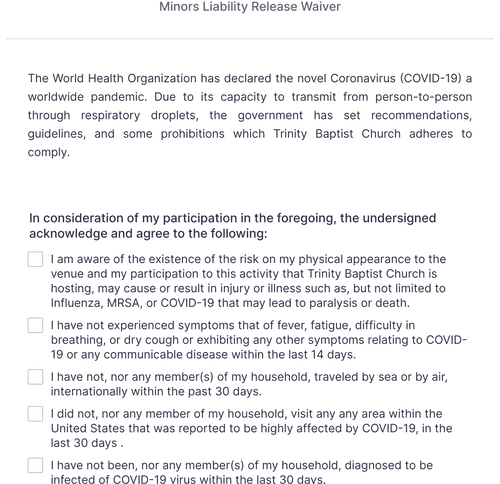 Minors Liability Release Waiver

The World Health Organization has declared the novel Coronavirus (COVID-19) a worldwide pandemic. Due to its capacity to transmit from person-to-person through respiratory droplets, the government has set recommendations, guidelines, and some prohibitions which Trinity Baptist Church adheres to comply.

In consideration of my participation in the foregoing, the undersigned acknowledge and agree to the following:

I am aware of the existence of the risk on my physical appearance to the venue and my participation to this activity that Trinity Baptist Church is hosting, may cause or result in injury or illness such as, but not limited to Influenza, MRSA, or COVID-19 that may lead to paralysis or death.

I have not experienced symptoms that of fever, fatigue, difficulty in breathing, or dry cough or exhibiting any other symptoms relating to COVID-19 or any communicable disease within the last 14 days.

I have not, nor any member(s) of my household, traveled by sea or by air, internationally within the past 30 days.

I did not, nor any member of my household, visit any any area within the United States that was reported to be highly affected by COVID-19, in the last 30 days .

I have not been, nor any member(s) of my household, diagnosed to be infected of COVID-19 virus within the last 30 days.